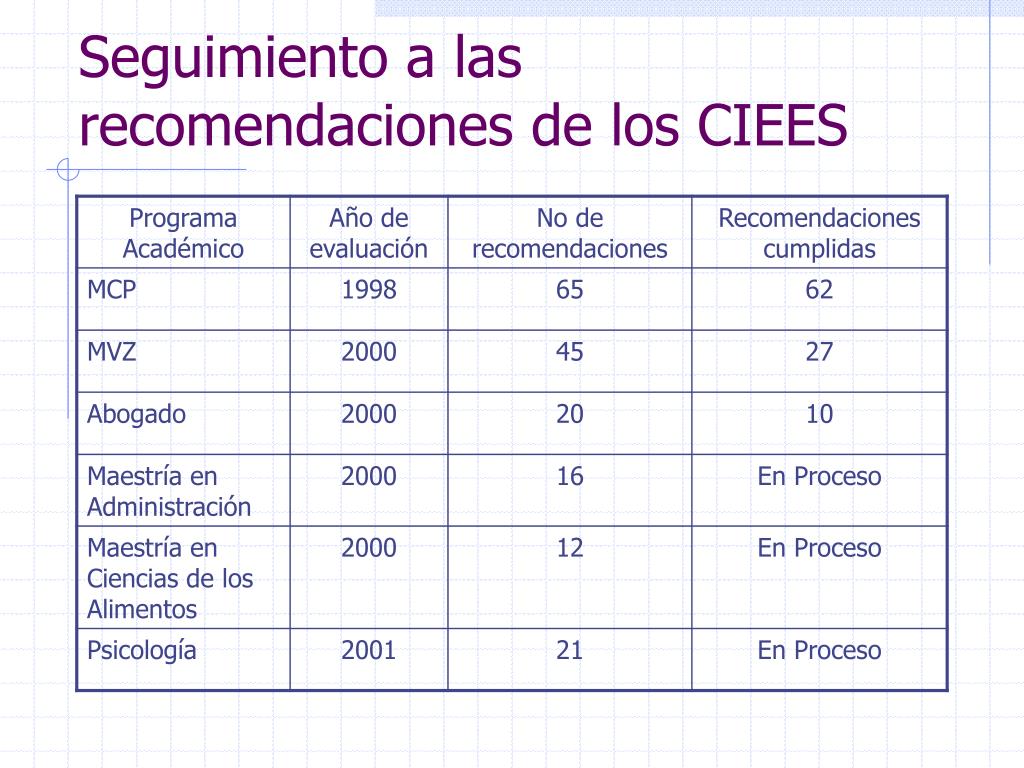 Seguimiento a las recomendaciones de los CIEES

| Programa Académico | Año de evaluación | No de recomendaciones | Recomendaciones cumplidas |
|---|---|---|---|
| MCP | 1998 | 65 | 62 |
| MVZ | 2000 | 45 | 27 |
| Abogado | 2000 | 20 | 10 |
| Maestría en Administración | 2000 | 16 | En Proceso |
| Maestría en Ciencias de los Alimentos | 2000 | 12 | En Proceso |
| Psicología | 2001 | 21 | En Proceso |